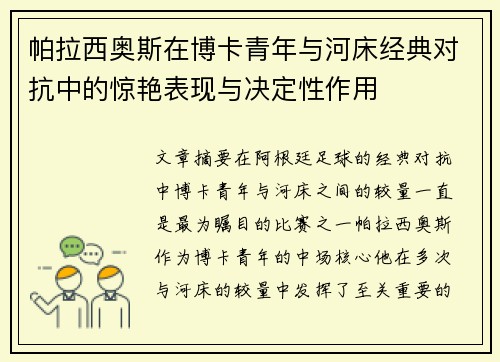 帕拉西奥斯在博卡青年与河床经典对抗中的惊艳表现与决定性作用

文章摘要在阿根廷足球的经典对抗中博卡青年与河床之间的较量一直是最为瞩目的比赛之一帕拉西奥斯作为博卡青年的中场核心他在多次与河床的较量中发挥了至关重要的